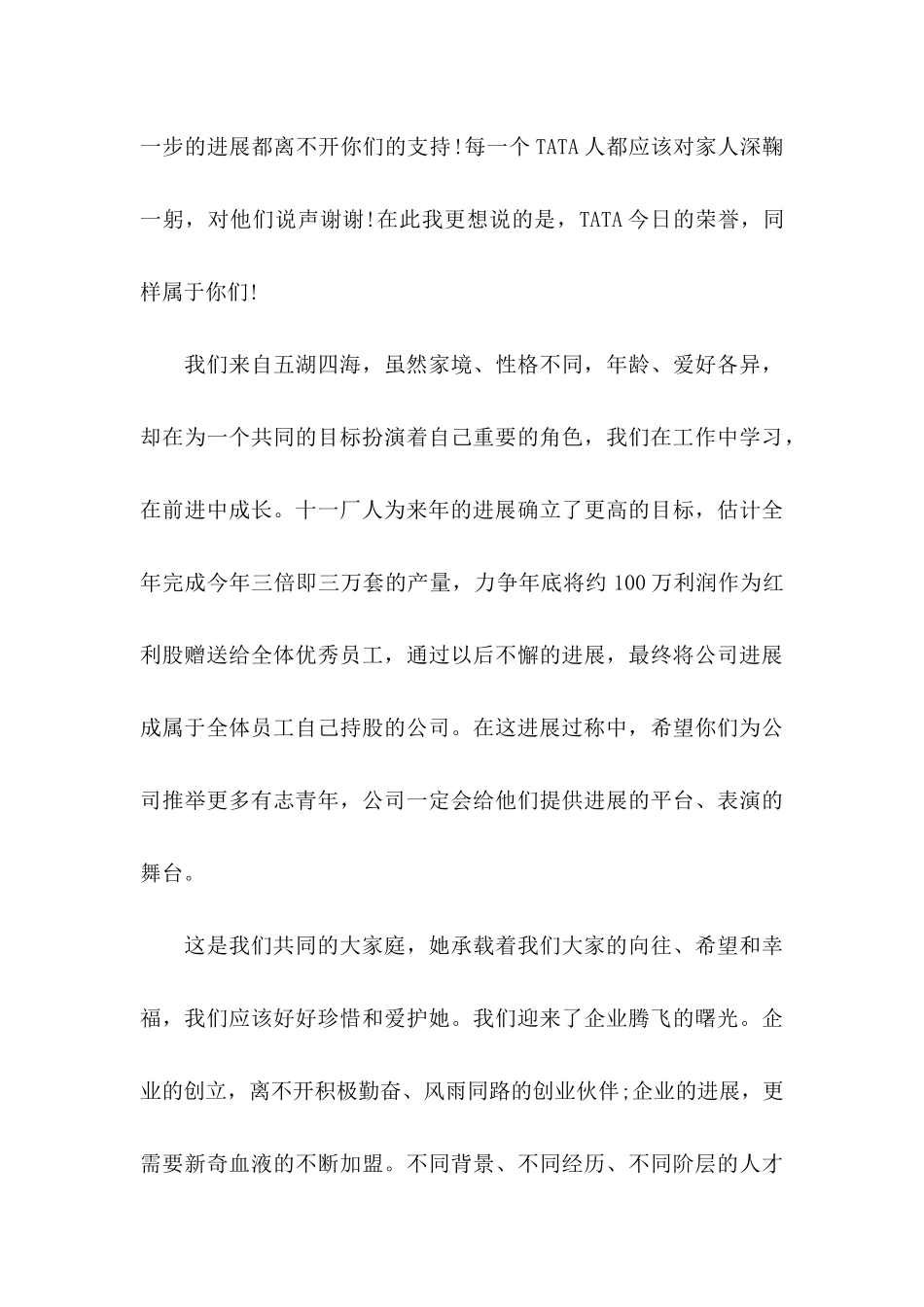 一步的进展都离不开你们的支持!每一个TATA人都应该对家人深鞠一躬，对他们说声谢谢!在此我更想说的是，TATA今日的荣誉，同样属于你们!

我们来自五湖四海，虽然家境、性格不同，年龄、爱好各异，却在为一个共同的目标扮演着自己重要的角色，我们在工作中学习，在前进中成长。十一厂人为来年的进展确立了更高的目标，估计全年完成今年三倍即三万套的产量，力争年底将约100万利润作为红利股赠送给全体优秀员工，通过以后不懈的进展，最终将公司进展成属于全体员工自己持股的公司。在这进展过称中，希望你们为公司推举更多有志青年，公司一定会给他们提供进展的平台、表演的舞台。

这是我们共同的大家庭，她承载着我们大家的向往、希望和幸福，我们应该好好珍惜和爱护她。我们迎来了企业腾飞的曙光。企业的创立，离不开积极勤奋、风雨同路的创业伙伴;企业的进展，更需要新奇血液的不断加盟。不同背景、不同经历、不同阶层的人才